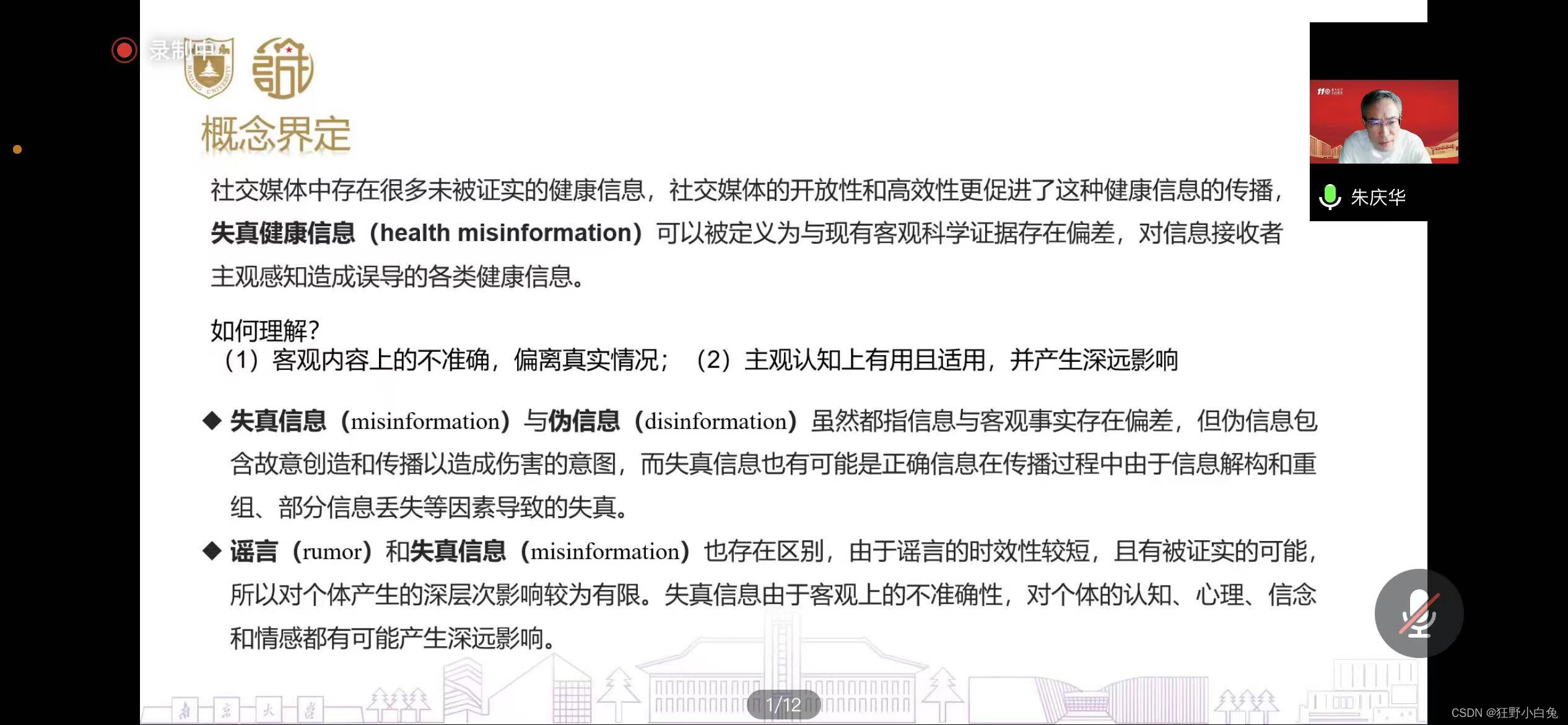 录制中

概念界定

社交媒体中存在很多未被证实的健康信息，社交媒体的开放性和高效性更促进了这种健康信息的传播，失真健康信息（health misinformation）可以被定义为与现有客观科学证据存在偏差，对信息接收者主观感知造成误导的各类健康信息。

如何理解?
（1）客观内容上的不准确，偏离真实情况；（2）主观认知上有用且适用，并产生深远影响

◆ 失真信息（misinformation）与伪信息（disinformation）虽然都指信息与客观事实存在偏差，但伪信息包含故意创造和传播以造成伤害的意图，而失真信息也有可能是正确信息在传播过程中由于信息解构和重组、部分信息丢失等因素导致的失真。

◆ 谣言（rumor）和失真信息（misinformation）也存在区别，由于谣言的时效性较短，且有被证实的可能，所以对个体产生的深层次影响较为有限。失真信息由于客观上的不准确性，对个体的认知、心理、信念和情感都有可能产生深远影响。

朱庆华

1/12

CSDN @狂野小白兔